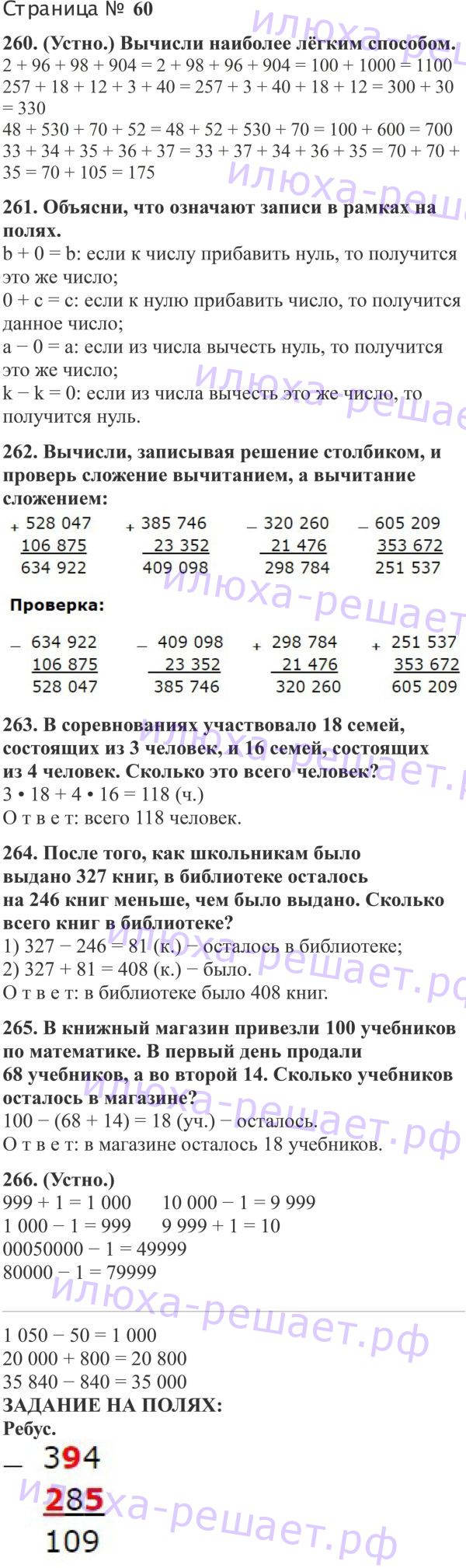 Страница № 60

260. (Устно.) Вычисли наиболее лёгким способом.
2 + 96 + 98 + 904 = 2 + 98 + 96 + 904 = 100 + 1000 = 1100
257 + 18 + 12 + 3 + 40 = 257 + 3 + 40 + 18 + 12 = 300 + 30 = 330
48 + 530 + 70 + 52 = 48 + 52 + 530 + 70 = 100 + 600 = 700
33 + 34 + 35 + 36 + 37 = 33 + 37 + 34 + 36 + 35 = 70 + 70 + 35 = 70 + 105 = 175

261. Объясни, что означают записи в рамках на полях.
b + 0 = b: если к числу прибавить нуль, то получится это же число;
0 + c = c: если к нулю прибавить число, то получится данное число;
a − 0 = a: если из числа вычесть нуль, то получится это же число;
k − k = 0: если из числа вычесть это же число, то получится нуль.

262. Вычисли, записывая решение столбиком, и проверь сложение вычитанием, а вычитание сложением:
+ 528 047
106 875
634 922

+ 385 746
23 352
409 098

− 320 260
21 476
298 784

− 605 209
353 672
251 537

Проверка:
− 634 922
106 875
528 047

− 409 098
23 352
385 746

+ 298 784
21 476
320 260

+ 251 537
353 672
605 209

263. В соревнованиях участвовало 18 семей, состоящих из 3 человек, и 16 семей, состоящих из 4 человек. Сколько это всего человек?
3 • 18 + 4 • 16 = 118 (ч.)
О т в е т: всего 118 человек.

264. После того, как школьникам было выдано 327 книг, в библиотеке осталось на 246 книг меньше, чем было выдано. Сколько всего книг в библиотеке?
1) 327 − 246 = 81 (к.) − осталось в библиотеке;
2) 327 + 81 = 408 (к.) − было.
О т в е т: в библиотеке было 408 книг.

265. В книжный магазин привезли 100 учебников по математике. В первый день продали 68 учебников, а во второй 14. Сколько учебников осталось в магазине?
100 − (68 + 14) = 18 (уч.) − осталось.
О т в е т: в магазине осталось 18 учебников.

266. (Устно.)
999 + 1 = 1 000    10 000 − 1 = 9 999
1 000 − 1 = 999    9 999 + 1 = 10
00050000 − 1 = 49999
80000 − 1 = 79999

1 050 − 50 = 1 000
20 000 + 800 = 20 800
35 840 − 840 = 35 000
ЗАДАНИЕ НА ПОЛЯХ:
Ребус.
− 394
285
109

илюха-решает.рф